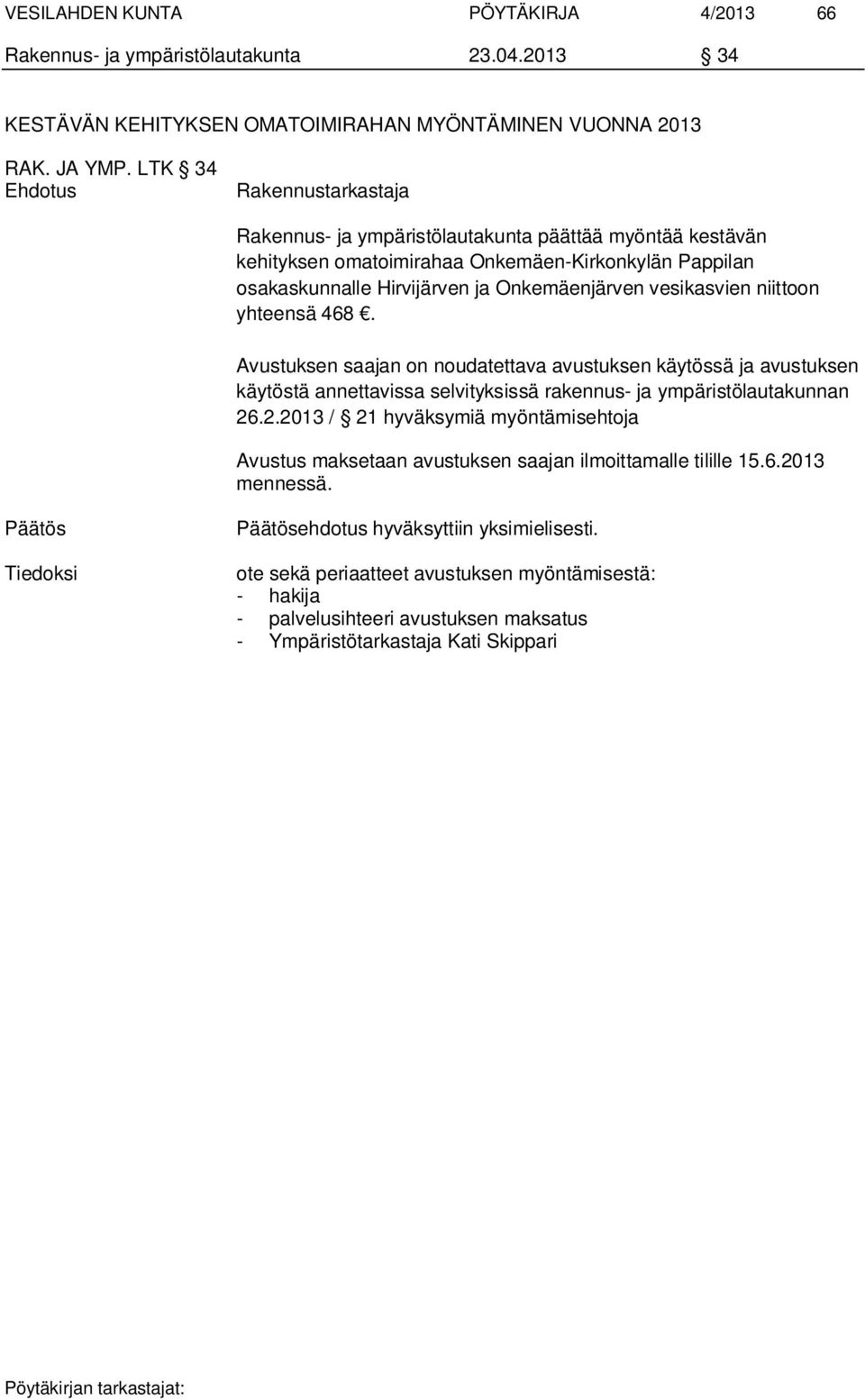 VESILAHDEN KUNTA PÖYTÄKIRJA 4/2013 66
Rakennus- ja ympäristölautakunta 23.04.2013 § 34

KESTÄVÄN KEHITYKSEN OMATOIMIRAHAN MYÖNTÄMINEN VUONNA 2013

RAK. JA YMP. LTK § 34
Ehdotus Rakennustarkastaja

Rakennus- ja ympäristölautakunta päättää myöntää kestävän kehityksen omatoimirahaa Onkemäen-Kirkonkylän Pappilan osakaskunnalle Hirvijärven ja Onkemäenjärven vesikasvien niittoon yhteensä 468 €.

Avustuksen saajan on noudatettava avustuksen käytössä ja avustuksen käytöstä annettavissa selvityksissä rakennus- ja ympäristölautakunnan 26.2.2013 / § 21 hyväksymiä myöntämisehtoja

Avustus maksetaan avustuksen saajan ilmoittamalle tilille 15.6.2013 mennessä.

Päätös Päätösehdotus hyväksyttiin yksimielisesti.

Tiedoksi ote sekä periaatteet avustuksen myöntämisestä:
- hakija
- palvelusihteeri avustuksen maksatus
- Ympäristötarkastaja Kati Skippari

Pöytäkirjan tarkastajat: